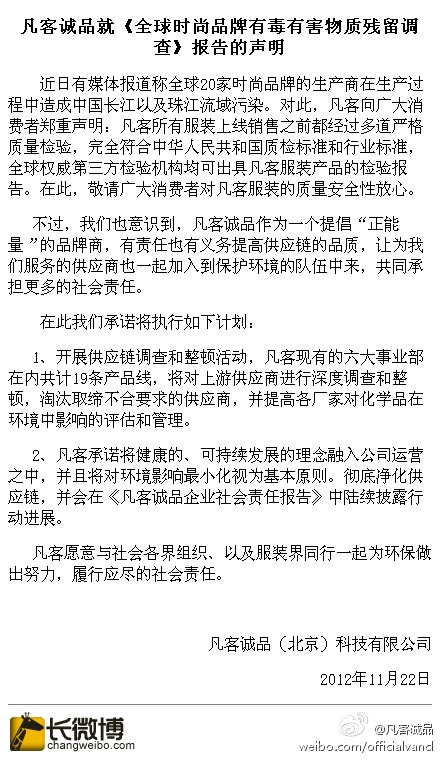 凡客诚品就《全球时尚品牌有毒有害物质残留调查》报告的声明

近日有媒体报道称全球20家时尚品牌的生产商在生产过程中造成中国长江以及珠江流域污染。对此，凡客向广大消费者郑重声明：凡客所有服装上线销售之前都经过多道严格质量检验，完全符合中华人民共和国质检标准和行业标准，全球权威第三方检验机构均可出具凡客服装产品的检验报告。在此，敬请广大消费者对凡客服装的质量安全性放心。

不过，我们也意识到，凡客诚品作为一个提倡“正能量”的品牌商，有责任也有义务提高供应链的品质，让为我们服务的供应商也一起加入到保护环境的队伍中来，共同承担更多的社会责任。

在此我们承诺将执行如下计划：

1、开展供应链调查和整顿活动，凡客现有的六大事业部在内共计19条产品线，将对上游供应商进行深度调查和整顿，淘汰取缔不合要求的供应商，并提高各厂家对化学品在环境中影响的评估和管理。

2、凡客承诺将健康的、可持续发展的理念融入公司运营之中，并且将对环境影响最小化视为基本原则。彻底净化供应链，并会在《凡客诚品企业社会责任报告》中陆续披露行动进展。

凡客愿意与社会各界组织、以及服装界同行一起为环保做出努力，履行应尽的社会责任。

凡客诚品（北京）科技有限公司

2012年11月22日

长微博
changweibo.com

@凡客诚品
weibo.com/officialvancl